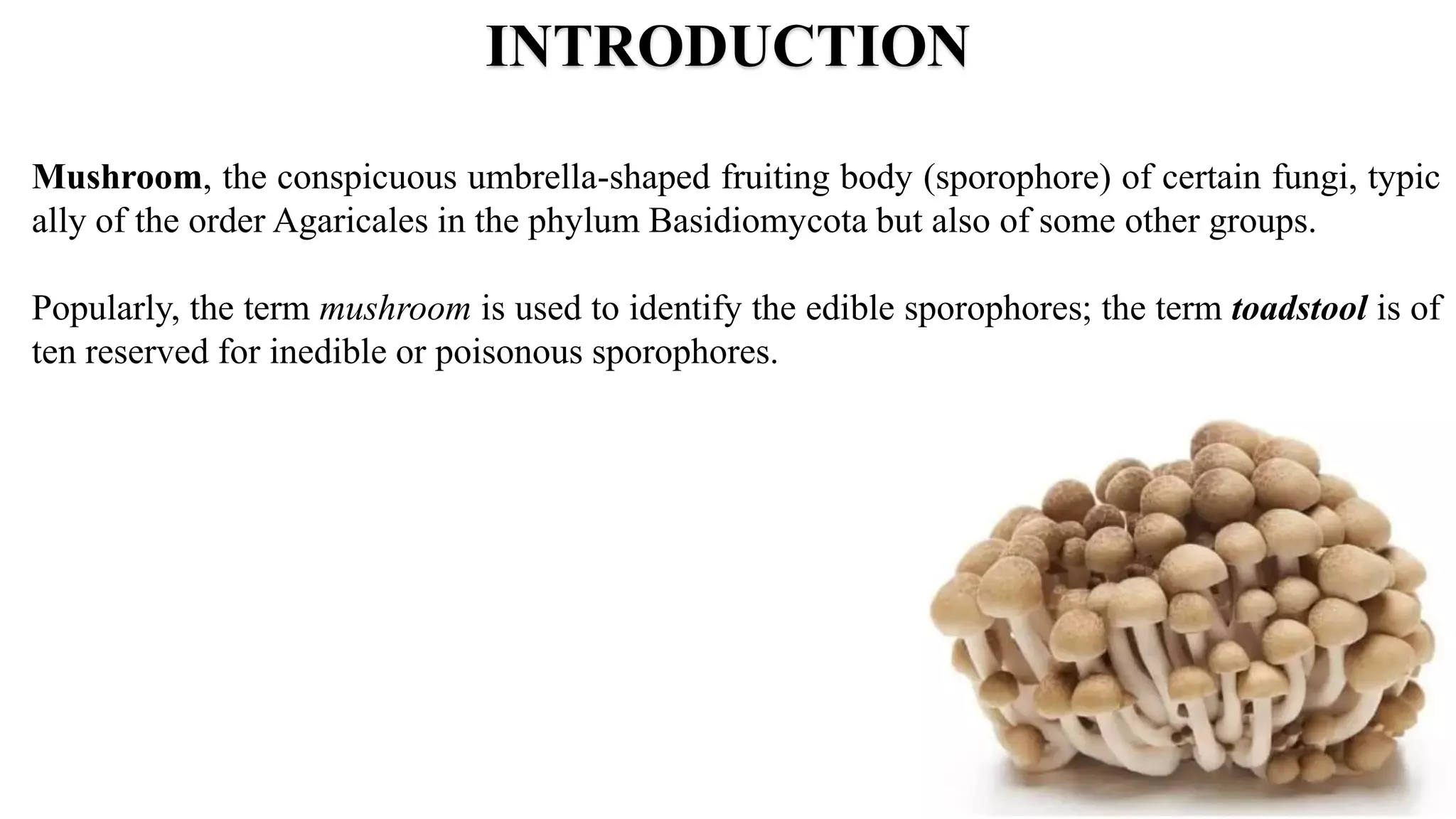 INTRODUCTION

Mushroom, the conspicuous umbrella-shaped fruiting body (sporophore) of certain fungi, typic ally of the order Agaricales in the phylum Basidiomycota but also of some other groups.

Popularly, the term mushroom is used to identify the edible sporophores; the term toadstool is of ten reserved for inedible or poisonous sporophores.